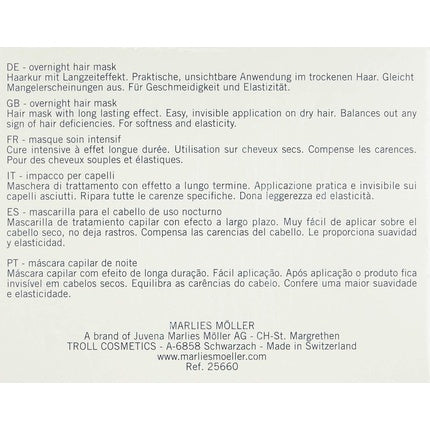 DE - overnight hair mask
Haarkur mit Langzeiteffekt. Praktische, unsichtbare Anwendung im trockenen Haar. Gleicht Mangelerscheinungen aus. Für Geschmeidigkeit und Elastizität.

GB - overnight hair mask
Hair mask with long lasting effect. Easy, invisible application on dry hair. Balances out any sign of hair deficiencies. For softness and elasticity.

FR - masque soin intensif
Cure intensive à effet longue durée. Utilisation sur cheveux secs. Compense les carences. Pour des cheveux souples et élastiques.

IT - impacco per capelli
Maschera di trattamento con effetto a lungo termine. Applicazione pratica e invisibile sui capelli asciutti. Ripara tutte le carenze specifiche. Dona leggerezza ed elasticità.

ES - mascarilla para el cabello de uso nocturno
Mascarilla de tratamiento capilar con efecto a largo plazo. Muy fácil de aplicar sobre el cabello seco, no deja rastros. Compensa las carencias del cabello. Le proporciona suavidad y elasticidad.

PT - máscara capilar de noite
Máscara capilar com efeito de longa duração. Fácil aplicação. Após aplicação o produto fica invisível em cabelos secos. Equilibra as carências do cabelo. Confere uma maior suavidade e elasticidade.

MARLIES MÖLLER
A brand of Juvena Marlies Möller AG - CH-St. Margrethen
TROLL COSMETICS - A-6858 Schwarzach - Made in Switzerland
www.marliesmoeller.com
Ref. 25660